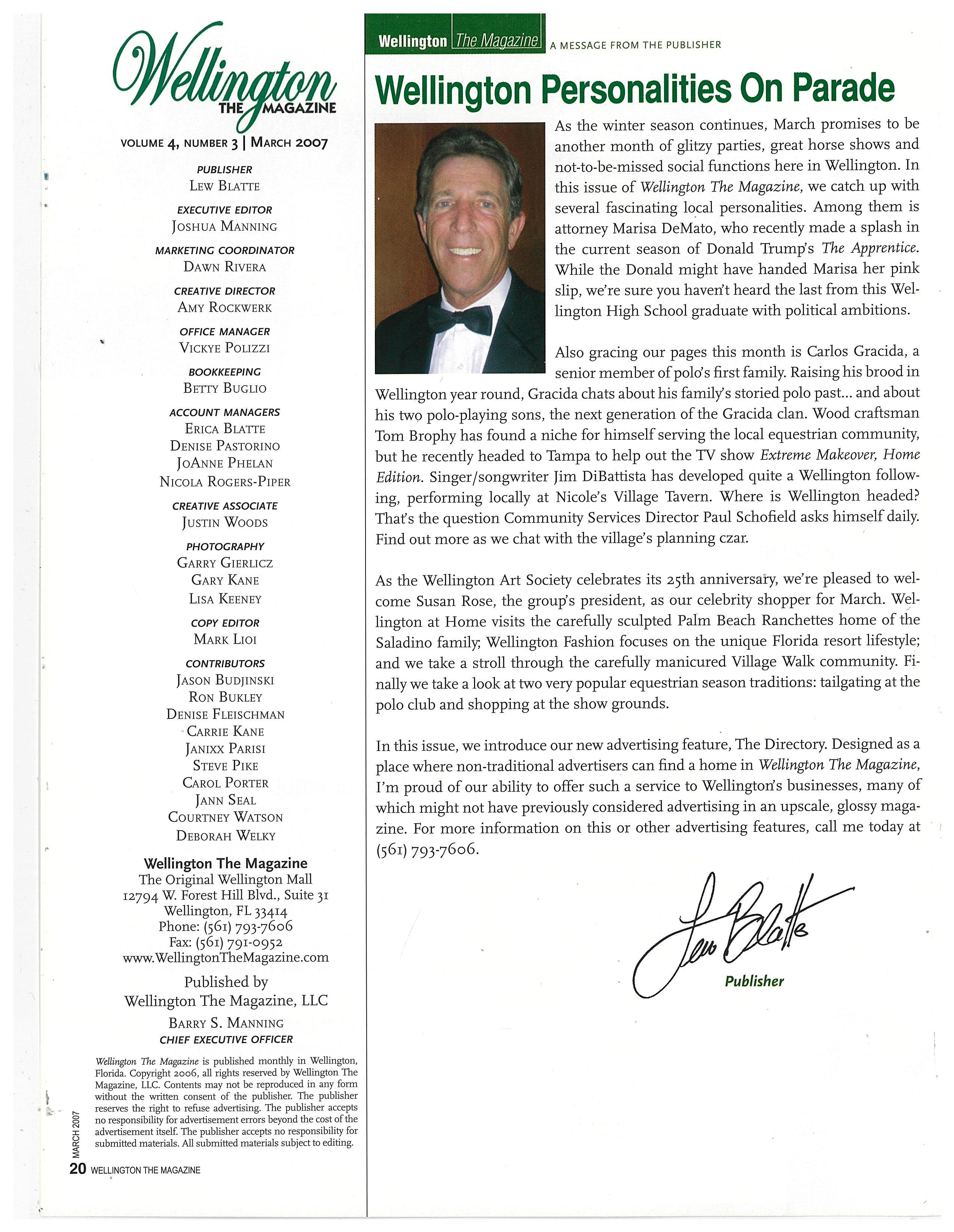 Wellington THE MAGAZINE

VOLUME 4, NUMBER 3 | MARCH 2007

PUBLISHER
LEW BLATTE

EXECUTIVE EDITOR
JOSHUA MANNING

MARKETING COORDINATOR
DAWN RIVERA

CREATIVE DIRECTOR
AMY ROCKWERK

OFFICE MANAGER
VICKYE POLIZZI

BOOKKEEPING
BETTY BUGLIO

ACCOUNT MANAGERS
ERICA BLATTE
DENISE PASTORINO
JOANNE PHELAN
NICOLA ROGERS-PIPER

CREATIVE ASSOCIATE
JUSTIN WOODS

PHOTOGRAPHY
GARRY GIERLICZ
GARY KANE
LISA KEENEY

COPY EDITOR
MARK LIOI

CONTRIBUTORS
JASON BUDJINSKI
RON BUKLEY
DENISE FLEISCHMAN
CARRIE KANE
JANIXX PARISI
STEVE PIKE
CAROL PORTER
JANN SEAL
COURTNEY WATSON
DEBORAH WELKY

Wellington The Magazine
The Original Wellington Mall
12794 W. Forest Hill Blvd., Suite 31
Wellington, FL 33414
Phone: (561) 793-7606
Fax: (561) 791-0952
www.WellingtonTheMagazine.com

Published by
Wellington The Magazine, LLC

BARRY S. MANNING
CHIEF EXECUTIVE OFFICER

Wellington The Magazine is published monthly in Wellington, Florida. Copyright 2006, all rights reserved by Wellington The Magazine, LLC. Contents may not be reproduced in any form without the written consent of the publisher. The publisher reserves the right to refuse advertising. The publisher accepts no responsibility for advertisement errors beyond the cost of the advertisement itself. The publisher accepts no responsibility for submitted materials. All submitted materials subject to editing.

MARCH 2007

20 WELLINGTON THE MAGAZINE

Wellington The Magazine A MESSAGE FROM THE PUBLISHER

Wellington Personalities On Parade

As the winter season continues, March promises to be another month of glitzy parties, great horse shows and not-to-be-missed social functions here in Wellington. In this issue of Wellington The Magazine, we catch up with several fascinating local personalities. Among them is attorney Marisa DeMato, who recently made a splash in the current season of Donald Trump's The Apprentice. While the Donald might have handed Marisa her pink slip, we're sure you haven't heard the last from this Wellington High School graduate with political ambitions.

Also gracing our pages this month is Carlos Gracida, a senior member of polo's first family. Raising his brood in Wellington year round, Gracida chats about his family's storied polo past... and about his two polo-playing sons, the next generation of the Gracida clan. Wood craftsman Tom Brophy has found a niche for himself serving the local equestrian community, but he recently headed to Tampa to help out the TV show Extreme Makeover, Home Edition. Singer/songwriter Jim DiBattista has developed quite a Wellington following, performing locally at Nicole's Village Tavern. Where is Wellington headed? That's the question Community Services Director Paul Schofield asks himself daily. Find out more as we chat with the village's planning czar.

As the Wellington Art Society celebrates its 25th anniversary, we're pleased to welcome Susan Rose, the group's president, as our celebrity shopper for March. Wellington at Home visits the carefully sculpted Palm Beach Ranchettes home of the Saladino family; Wellington Fashion focuses on the unique Florida resort lifestyle; and we take a stroll through the carefully manicured Village Walk community. Finally we take a look at two very popular equestrian season traditions: tailgating at the polo club and shopping at the show grounds.

In this issue, we introduce our new advertising feature, The Directory. Designed as a place where non-traditional advertisers can find a home in Wellington The Magazine, I'm proud of our ability to offer such a service to Wellington's businesses, many of which might not have previously considered advertising in an upscale, glossy magazine. For more information on this or other advertising features, call me today at (561) 793-7606.

Lew Blatte
Publisher